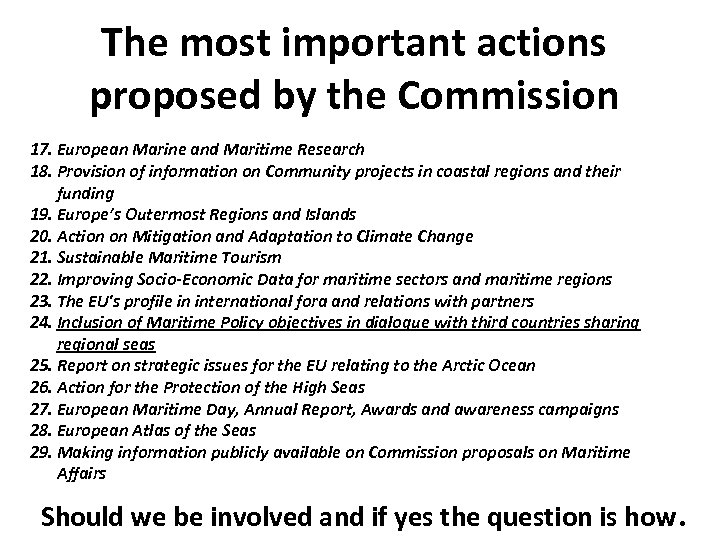 The most important actions proposed by the Commission

17. European Marine and Maritime Research
18. Provision of information on Community projects in coastal regions and their funding
19. Europe's Outermost Regions and Islands
20. Action on Mitigation and Adaptation to Climate Change
21. Sustainable Maritime Tourism
22. Improving Socio-Economic Data for maritime sectors and maritime regions
23. The EU's profile in international fora and relations with partners
24. Inclusion of Maritime Policy objectives in dialogue with third countries sharing regional seas
25. Report on strategic issues for the EU relating to the Arctic Ocean
26. Action for the Protection of the High Seas
27. European Maritime Day, Annual Report, Awards and awareness campaigns
28. European Atlas of the Seas
29. Making information publicly available on Commission proposals on Maritime Affairs

Should we be involved and if yes the question is how.